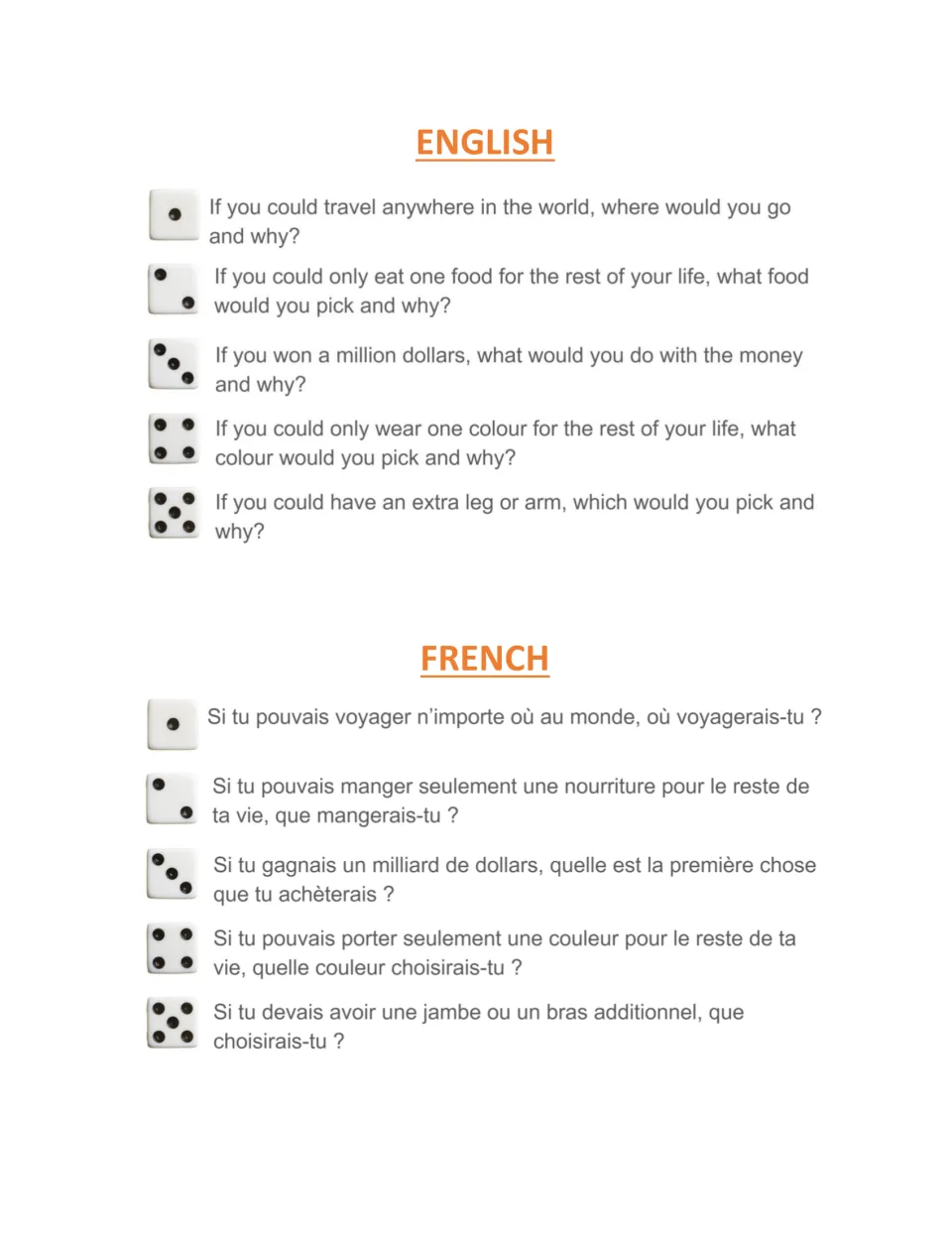 ENGLISH

If you could travel anywhere in the world, where would you go and why?

If you could only eat one food for the rest of your life, what food would you pick and why?

If you won a million dollars, what would you do with the money and why?

If you could only wear one colour for the rest of your life, what colour would you pick and why?

If you could have an extra leg or arm, which would you pick and why?

FRENCH

Si tu pouvais voyager n'importe où au monde, où voyagerais-tu ?

Si tu pouvais manger seulement une nourriture pour le reste de ta vie, que mangerais-tu ?

Si tu gagnais un milliard de dollars, quelle est la première chose que tu achèterais ?

Si tu pouvais porter seulement une couleur pour le reste de ta vie, quelle couleur choisirais-tu ?

Si tu devais avoir une jambe ou un bras additionnel, que choisirais-tu ?